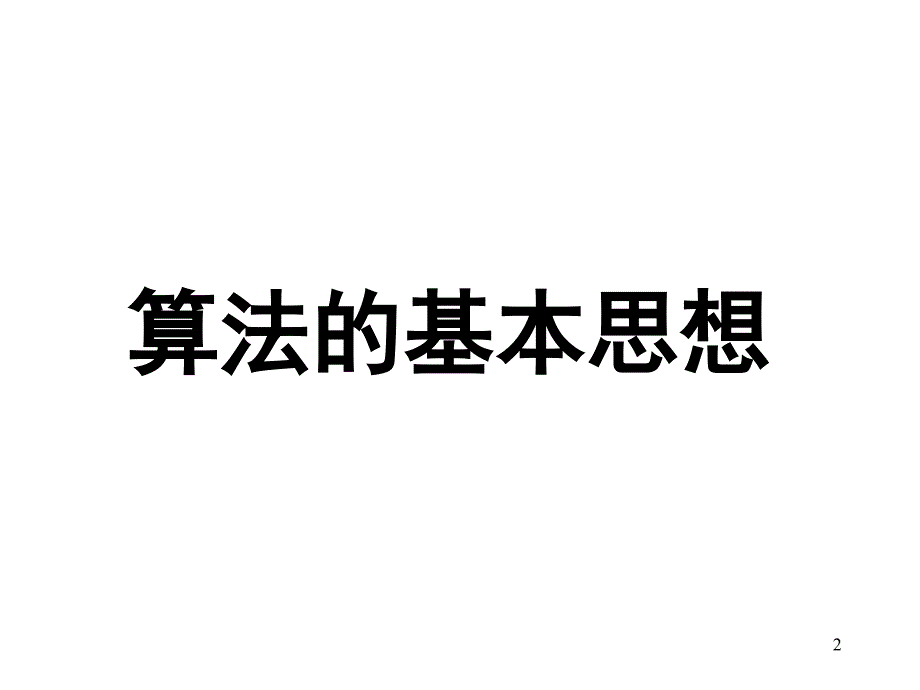 算法的基本思想

2